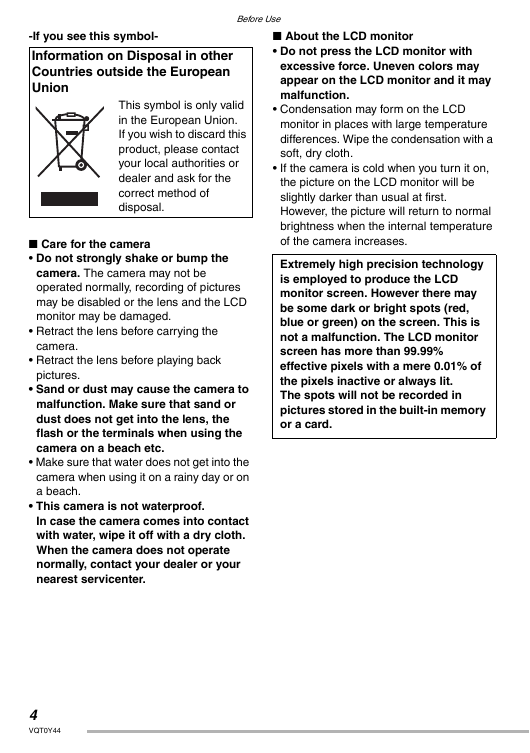 Before Use

-If you see this symbol-

Information on Disposal in other Countries outside the European Union

This symbol is only valid in the European Union. If you wish to discard this product, please contact your local authorities or dealer and ask for the correct method of disposal.

■ Care for the camera

• Do not strongly shake or bump the camera. The camera may not be operated normally, recording of pictures may be disabled or the lens and the LCD monitor may be damaged.
• Retract the lens before carrying the camera.
• Retract the lens before playing back pictures.
• Sand or dust may cause the camera to malfunction. Make sure that sand or dust does not get into the lens, the flash or the terminals when using the camera on a beach etc.
• Make sure that water does not get into the camera when using it on a rainy day or on a beach.
• This camera is not waterproof. In case the camera comes into contact with water, wipe it off with a dry cloth. When the camera does not operate normally, contact your dealer or your nearest servicenter.

■ About the LCD monitor

• Do not press the LCD monitor with excessive force. Uneven colors may appear on the LCD monitor and it may malfunction.
• Condensation may form on the LCD monitor in places with large temperature differences. Wipe the condensation with a soft, dry cloth.
• If the camera is cold when you turn it on, the picture on the LCD monitor will be slightly darker than usual at first. However, the picture will return to normal brightness when the internal temperature of the camera increases.

Extremely high precision technology is employed to produce the LCD monitor screen. However there may be some dark or bright spots (red, blue or green) on the screen. This is not a malfunction. The LCD monitor screen has more than 99.99% effective pixels with a mere 0.01% of the pixels inactive or always lit. The spots will not be recorded in pictures stored in the built-in memory or a card.

4
VQT0Y44